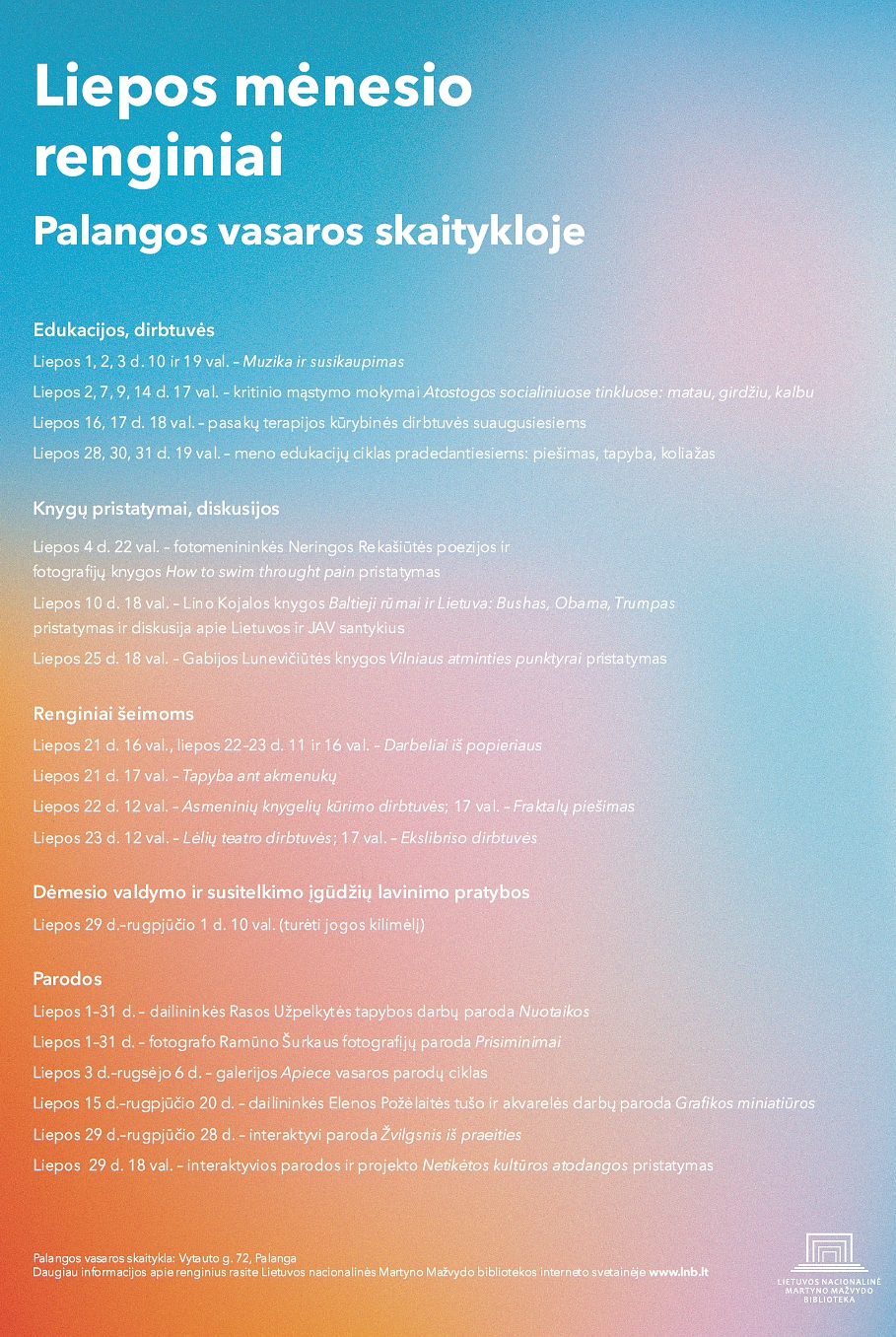 Liepos mėnesio renginiai

Palangos vasaros skaitykloje

Edukacijos, dirbtuvės

Liepos 1, 2, 3 d. 10 ir 19 val. – Muzika ir susikaupimas

Liepos 2, 7, 9, 14 d. 17 val. – kritinio mąstymo mokymai Atostogos socialiniuose tinkluose: matau, girdžiu, kalbu

Liepos 16, 17 d. 18 val. – pasakų terapijos kūrybinės dirbtuvės suaugusiesiems

Liepos 28, 30, 31 d. 19 val. – meno edukacijų ciklas pradedantiesiems: piešimas, tapyba, koliažas

Knygų pristatymai, diskusijos

Liepos 4 d. 22 val. – fotomenininkės Neringos Rekašiūtės poezijos ir fotografijų knygos How to swim throught pain pristatymas

Liepos 10 d. 18 val. – Lino Kojalos knygos Baltieji rūmai ir Lietuva: Bushas, Obama, Trumpas pristatymas ir diskusija apie Lietuvos ir JAV santykius

Liepos 25 d. 18 val. – Gabijos Lunevičiūtės knygos Vilniaus atminties punktyrai pristatymas

Renginiai šeimoms

Liepos 21 d. 16 val., liepos 22–23 d. 11 ir 16 val. – Darbeliai iš popieriaus

Liepos 21 d. 17 val. – Tapyba ant akmenukų

Liepos 22 d. 12 val. – Asmeninių knygelių kūrimo dirbtuvės; 17 val. – Fraktalų piešimas

Liepos 23 d. 12 val. – Lėlių teatro dirbtuvės; 17 val. – Ekslibriso dirbtuvės

Dėmesio valdymo ir susitelkimo įgūdžių lavinimo pratybos

Liepos 29 d.–rugpjūčio 1 d. 10 val. (turėti jogos kilimėlį)

Parodos

Liepos 1–31 d. – dailininkės Rasos Užpelkytės tapybos darbų paroda Nuotaikos

Liepos 1–31 d. – fotografo Ramūno Šurkaus fotografijų paroda Prisiminimai

Liepos 3 d.–rugsėjo 6 d. – galerijos Apiece vasaros parodų ciklas

Liepos 15 d.–rugpjūčio 20 d. – dailininkės Elenos Požėlaitės tušo ir akvarelės darbų paroda Grafikos miniatiūros

Liepos 29 d.–rugpjūčio 28 d. – interaktyvi paroda Žvilgsnis iš praeities

Liepos 29 d. 18 val. – interaktyvios parodos ir projekto Netikėtos kultūros atodangos pristatymas

Palangos vasaros skaitykla: Vytauto g. 72, Palanga
Daugiau informacijos apie renginius rasite Lietuvos nacionalinės Martyno Mažvydo bibliotekos interneto svetainėje www.lnb.lt

LIETUVOS NACIONALINĖ MARTYNO MAŽVYDO BIBLIOTEKA